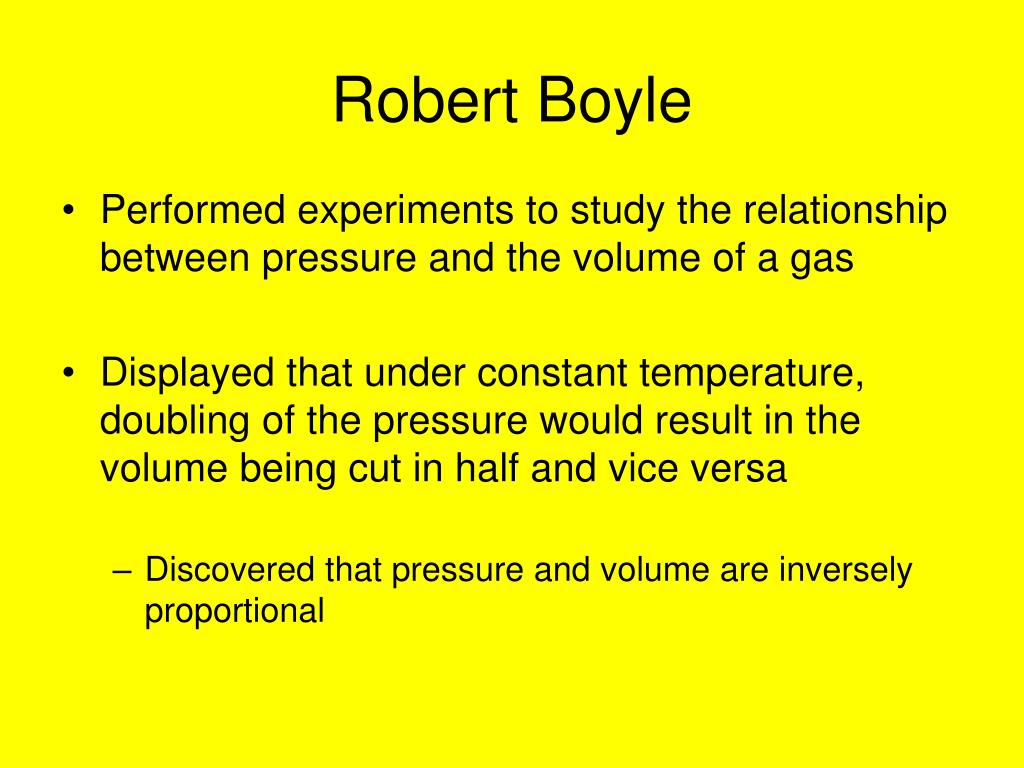 Robert Boyle

• Performed experiments to study the relationship between pressure and the volume of a gas

• Displayed that under constant temperature, doubling of the pressure would result in the volume being cut in half and vice versa

– Discovered that pressure and volume are inversely proportional